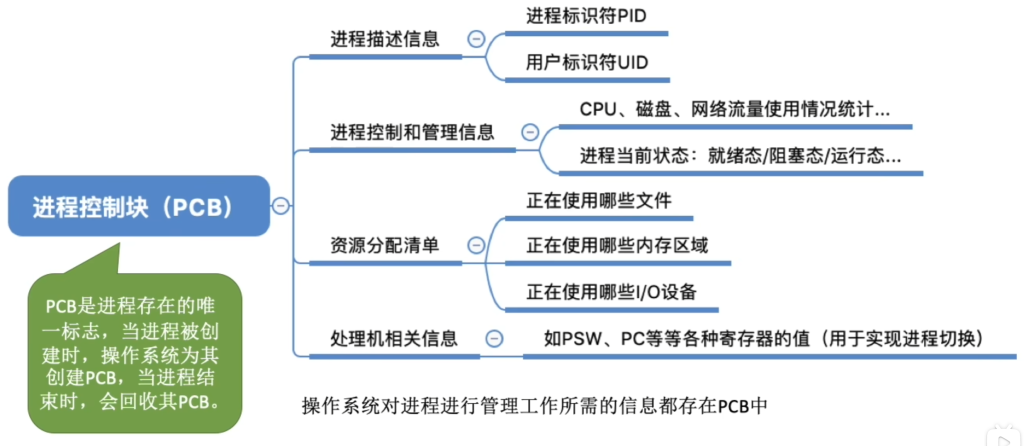 进程控制块（PCB）

PCB是进程存在的唯一标志，当进程被创建时，操作系统为其创建PCB，当进程结束时，会回收其PCB。

进程描述信息
进程标识符PID
用户标识符UID

进程控制和管理信息
CPU、磁盘、网络流量使用情况统计...
进程当前状态：就绪态/阻塞态/运行态...

资源分配清单
正在使用哪些文件
正在使用哪些内存区域
正在使用哪些I/O设备

处理机相关信息
如PSW、PC等等各种寄存器的值（用于实现进程切换）

操作系统对进程进行管理工作所需的信息都存在PCB中